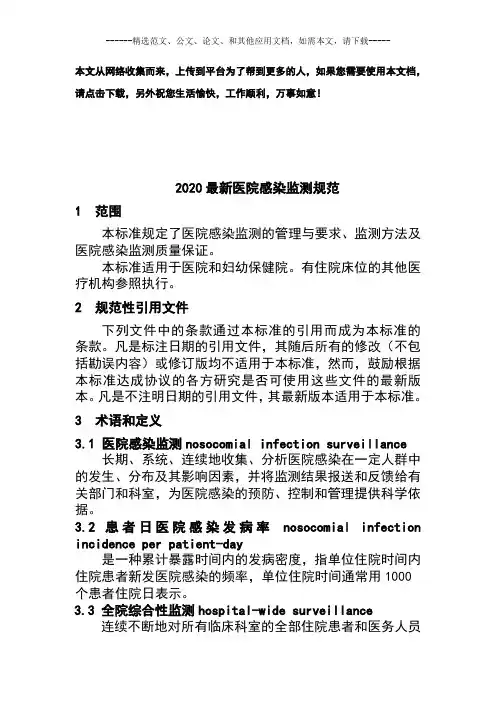 ------精选范文、公文、论文、和其他应用文档，如需本文，请下载-----

本文从网络收集而来，上传到平台为了帮到更多的人，如果您需要使用本文档，请点击下载，另外祝您生活愉快，工作顺利，万事如意！

2020 最新医院感染监测规范

1　范围

本标准规定了医院感染监测的管理与要求、监测方法及医院感染监测质量保证。

本标准适用于医院和妇幼保健院。有住院床位的其他医疗机构参照执行。

2　规范性引用文件

下列文件中的条款通过本标准的引用而成为本标准的条款。凡是标注日期的引用文件，其随后所有的修改（不包括勘误内容）或修订版均不适用于本标准，然而，鼓励根据本标准达成协议的各方研究是否可使用这些文件的最新版本。凡是不注明日期的引用文件，其最新版本适用于本标准。

3　术语和定义

3.1 医院感染监测 nosocomial infection surveillance

长期、系统、连续地收集、分析医院感染在一定人群中的发生、分布及其影响因素，并将监测结果报送和反馈给有关部门和科室，为医院感染的预防、控制和管理提供科学依据。

3.2 患者日医院感染发病率 nosocomial infection incidence per patient-day

是一种累计暴露时间内的发病密度，指单位住院时间内住院患者新发医院感染的频率，单位住院时间通常用 1000 个患者住院日表示。

3.3 全院综合性监测 hospital-wide surveillance

连续不断地对所有临床科室的全部住院患者和医务人员